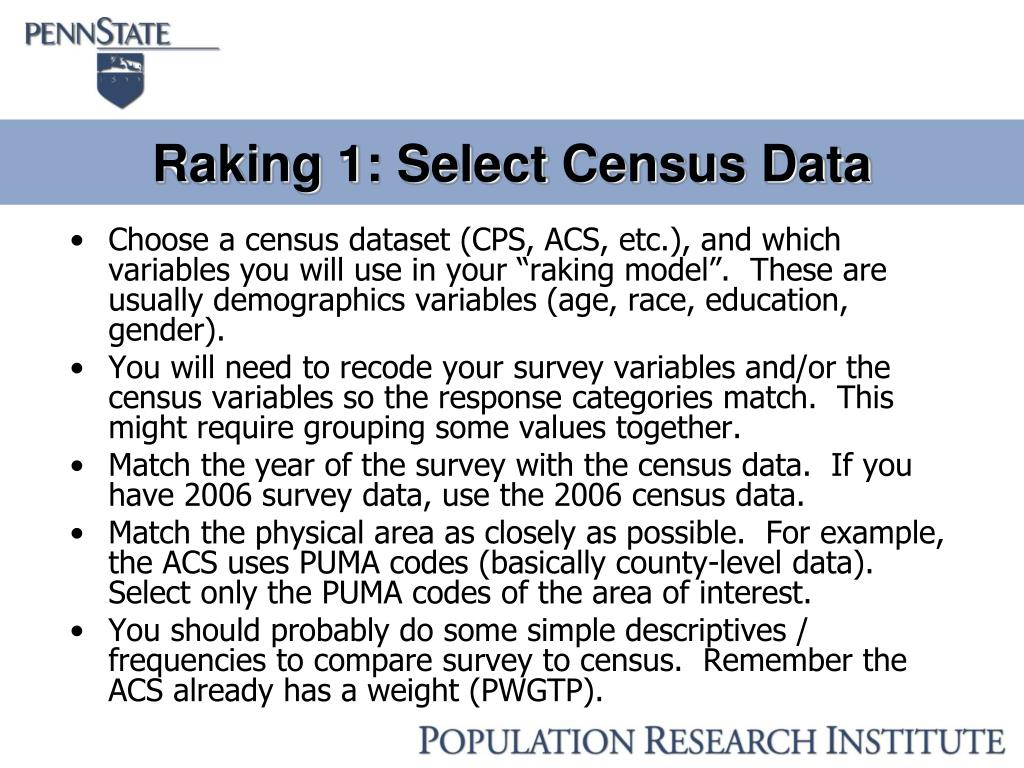 PENNSTATE

Raking 1: Select Census Data

• Choose a census dataset (CPS, ACS, etc.), and which variables you will use in your “raking model”. These are usually demographics variables (age, race, education, gender).
• You will need to recode your survey variables and/or the census variables so the response categories match. This might require grouping some values together.
• Match the year of the survey with the census data. If you have 2006 survey data, use the 2006 census data.
• Match the physical area as closely as possible. For example, the ACS uses PUMA codes (basically county-level data). Select only the PUMA codes of the area of interest.
• You should probably do some simple descriptives / frequencies to compare survey to census. Remember the ACS already has a weight (PWGTP).

POPULATION RESEARCH INSTITUTE